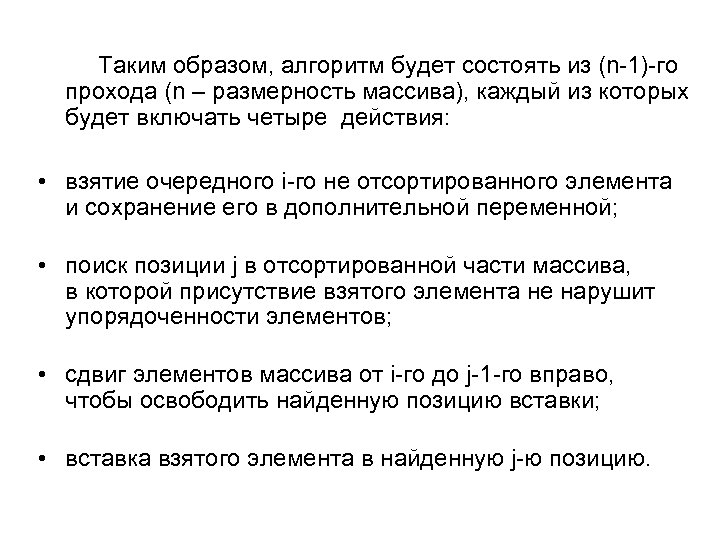 Таким образом, алгоритм будет состоять из (n-1)-го прохода (n – размерность массива), каждый из которых будет включать четыре действия:

• взятие очередного i-го не отсортированного элемента и сохранение его в дополнительной переменной;

• поиск позиции j в отсортированной части массива, в которой присутствие взятого элемента не нарушит упорядоченности элементов;

• сдвиг элементов массива от i-го до j-1-го вправо, чтобы освободить найденную позицию вставки;

• вставка взятого элемента в найденную j-ю позицию.